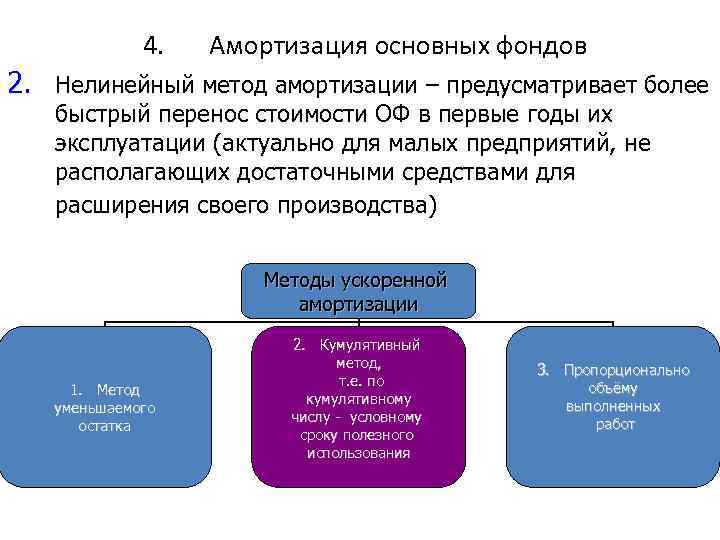 4. Амортизация основных фондов

2. Нелинейный метод амортизации – предусматривает более быстрый перенос стоимости ОФ в первые годы их эксплуатации (актуально для малых предприятий, не располагающих достаточными средствами для расширения своего производства)

Методы ускоренной амортизации

1. Метод уменьшаемого остатка

2. Кумулятивный метод, т.е. по кумулятивному числу - условному сроку полезного использования

3. Пропорционально объёму выполненных работ